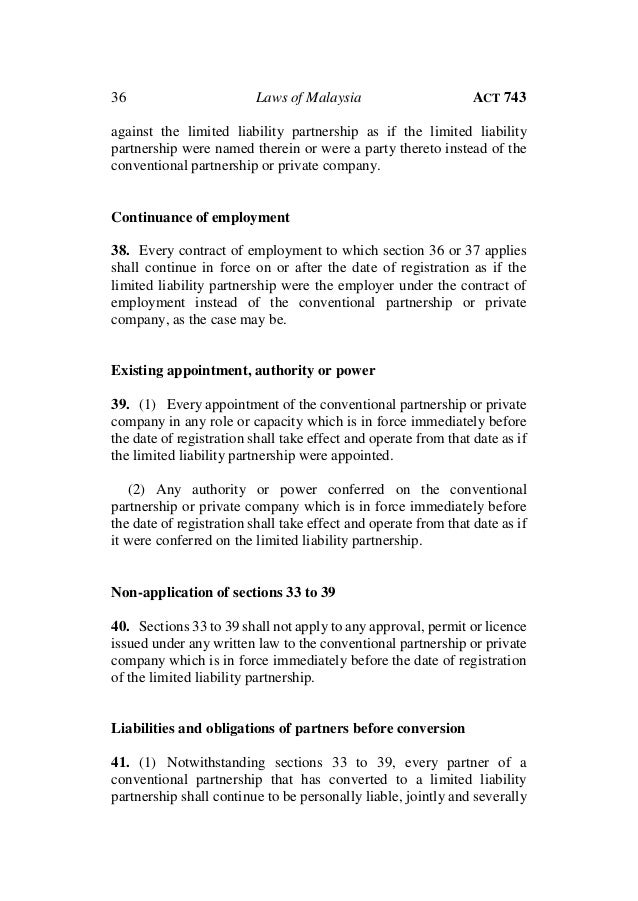 36 Laws of Malaysia ACT 743

against the limited liability partnership as if the limited liability partnership were named therein or were a party thereto instead of the conventional partnership or private company.

Continuance of employment

38. Every contract of employment to which section 36 or 37 applies shall continue in force on or after the date of registration as if the limited liability partnership were the employer under the contract of employment instead of the conventional partnership or private company, as the case may be.

Existing appointment, authority or power

39. (1) Every appointment of the conventional partnership or private company in any role or capacity which is in force immediately before the date of registration shall take effect and operate from that date as if the limited liability partnership were appointed.

(2) Any authority or power conferred on the conventional partnership or private company which is in force immediately before the date of registration shall take effect and operate from that date as if it were conferred on the limited liability partnership.

Non-application of sections 33 to 39

40. Sections 33 to 39 shall not apply to any approval, permit or licence issued under any written law to the conventional partnership or private company which is in force immediately before the date of registration of the limited liability partnership.

Liabilities and obligations of partners before conversion

41. (1) Notwithstanding sections 33 to 39, every partner of a conventional partnership that has converted to a limited liability partnership shall continue to be personally liable, jointly and severally